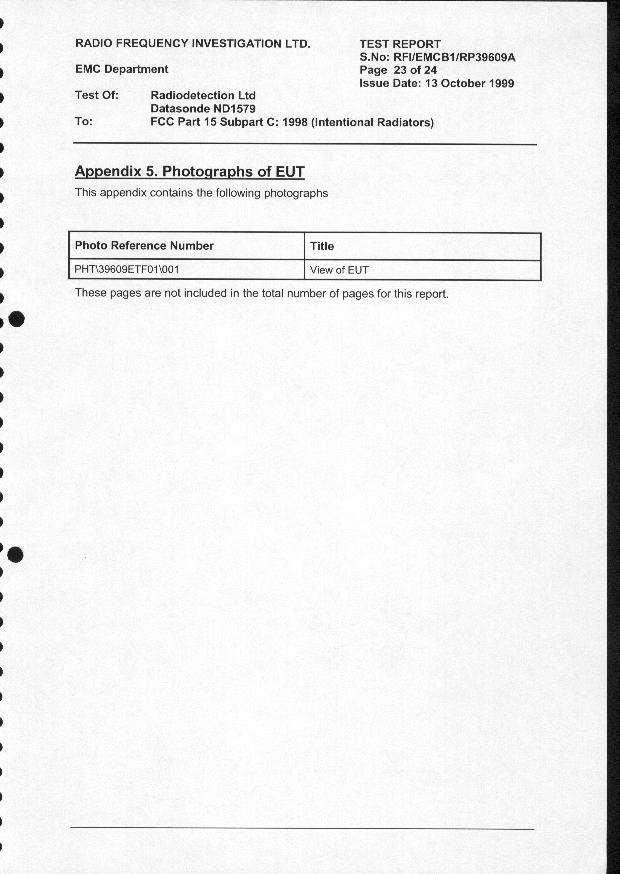 RADIO FREQUENCY INVESTIGATION LTD.

EMC Department

TEST REPORT
S.No: RFI/EMCB1/RP39609A
Page 23 of 24
Issue Date: 13 October 1999

Test Of: Radiodetection Ltd
Datasonde ND1579

To: FCC Part 15 Subpart C: 1998 (Intentional Radiators)

Appendix 5. Photographs of EUT

This appendix contains the following photographs

| Photo Reference Number | Title |
|---|---|
| PHT\39609ETF01\001 | View of EUT |

These pages are not included in the total number of pages for this report.